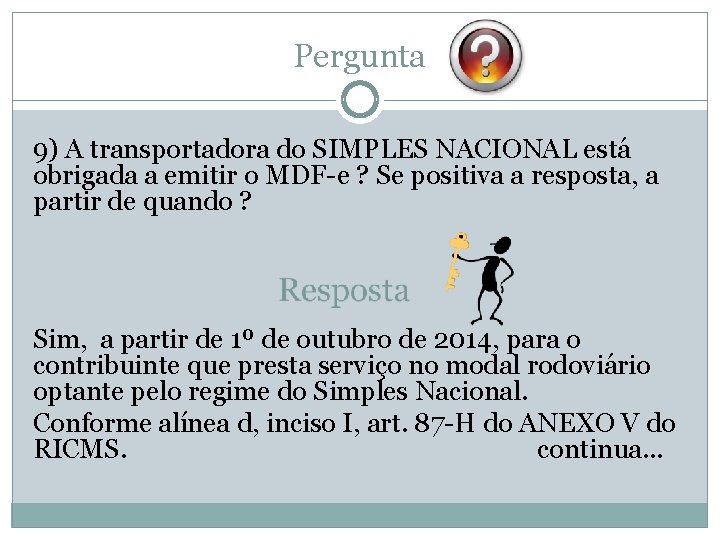 Pergunta

9) A transportadora do SIMPLES NACIONAL está obrigada a emitir o MDF-e ? Se positiva a resposta, a partir de quando ?

Resposta

Sim, a partir de 1º de outubro de 2014, para o contribuinte que presta serviço no modal rodoviário optante pelo regime do Simples Nacional.

Conforme alínea d, inciso I, art. 87-H do ANEXO V do RICMS. continua...